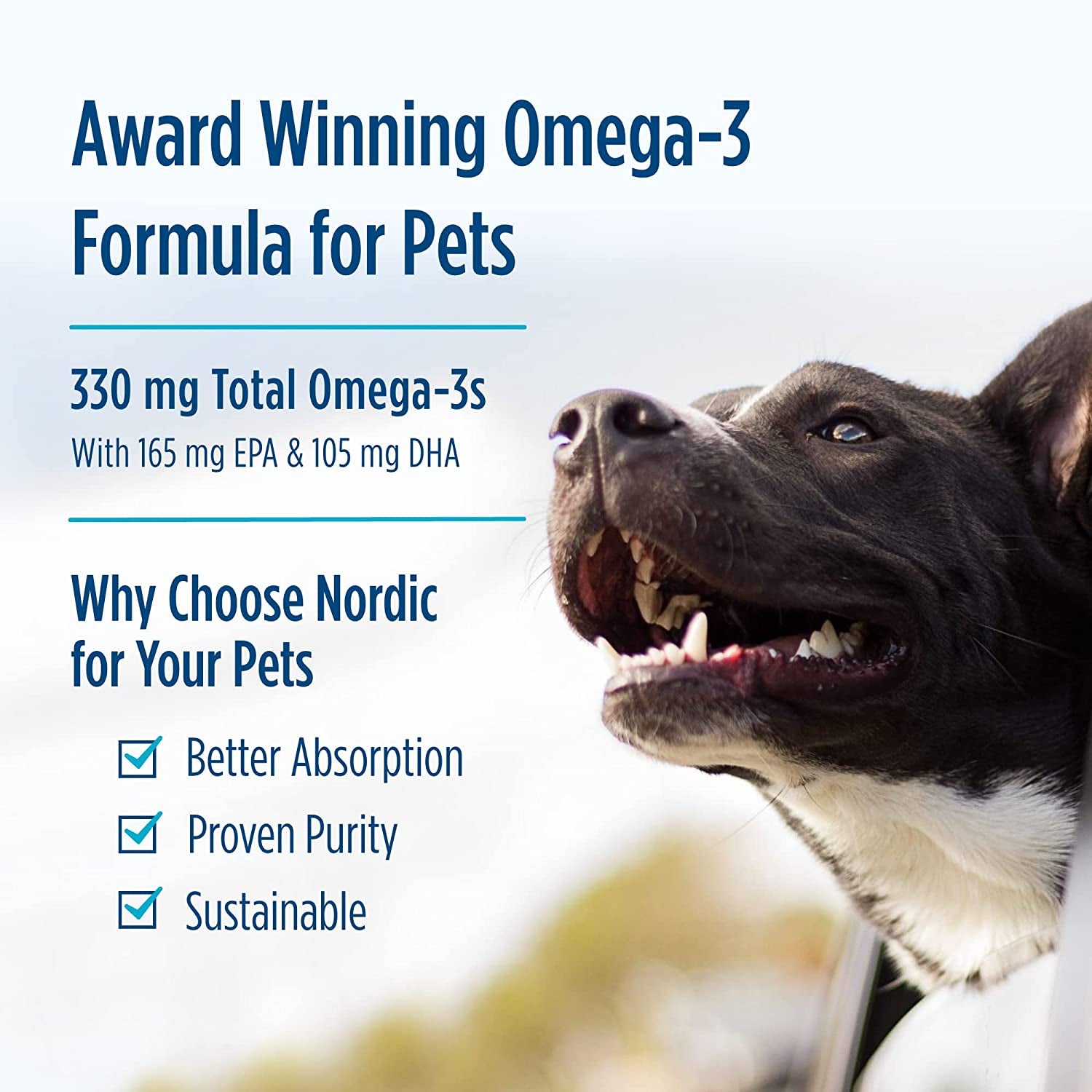 Award Winning Omega-3 Formula for Pets

330 mg Total Omega-3s
With 165 mg EPA & 105 mg DHA

Why Choose Nordic for Your Pets

Better Absorption
Proven Purity
Sustainable